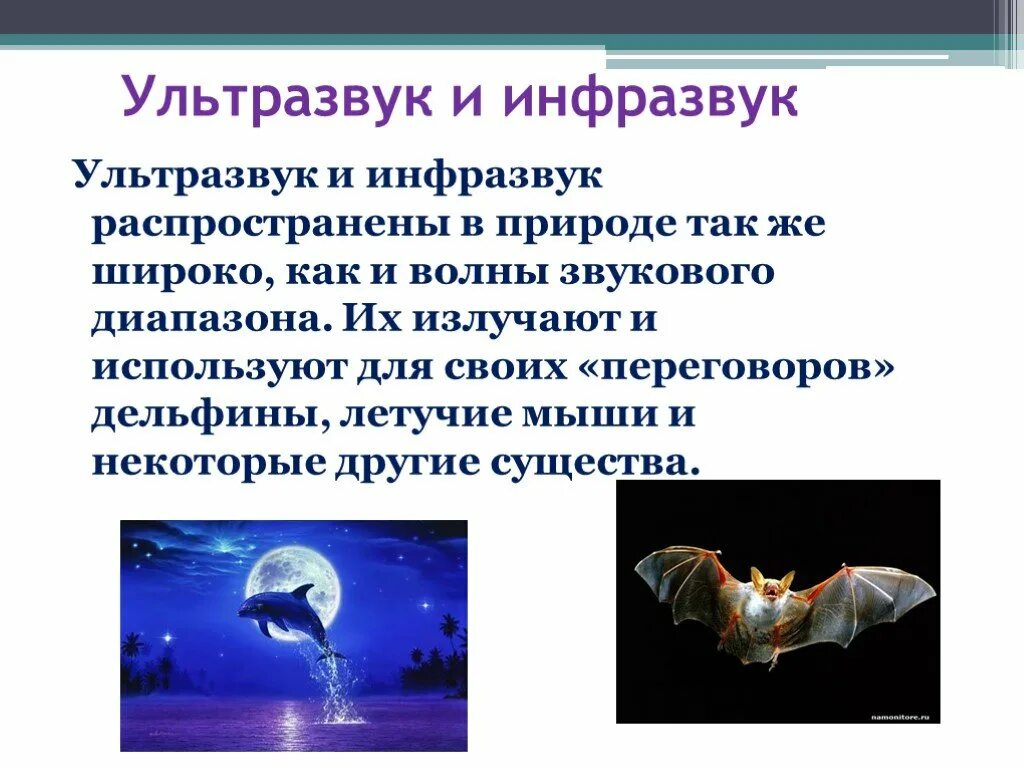 Ультразвук и инфразвук

Ультразвук и инфразвук распространены в природе так же широко, как и волны звукового диапазона. Их излучают и используют для своих «переговоров» дельфины, летучие мыши и некоторые другие существа.

namonitore.ru